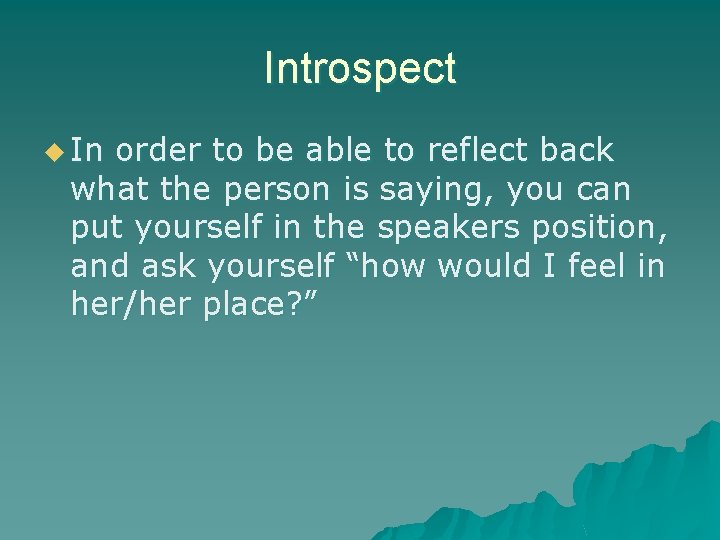 Introspect

In order to be able to reflect back what the person is saying, you can put yourself in the speakers position, and ask yourself “how would I feel in her/her place?”